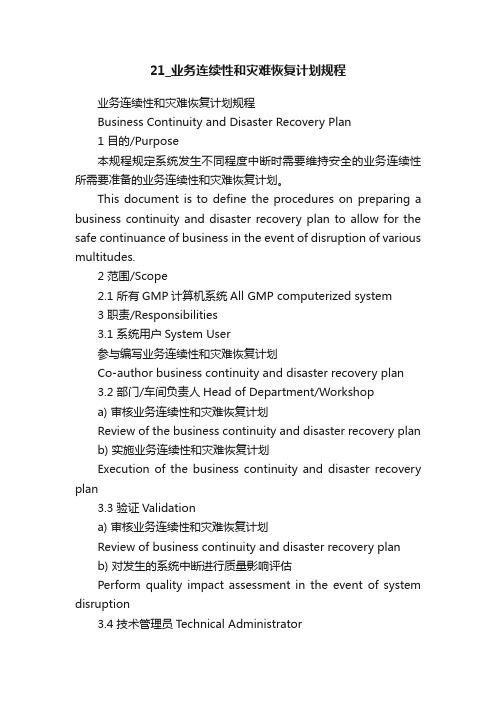 21_业务连续性和灾难恢复计划规程

业务连续性和灾难恢复计划规程

Business Continuity and Disaster Recovery Plan

1 目的/Purpose

本规程规定系统发生不同程度中断时需要维持安全的业务连续性所需要准备的业务连续性和灾难恢复计划。

This document is to define the procedures on preparing a business continuity and disaster recovery plan to allow for the safe continuance of business in the event of disruption of various multitudes.

2 范围/Scope

2.1 所有 GMP 计算机系统 All GMP computerized system

3 职责/Responsibilities

3.1 系统用户 System User

参与编写业务连续性和灾难恢复计划

Co-author business continuity and disaster recovery plan

3.2 部门/车间负责人 Head of Department/Workshop

a) 审核业务连续性和灾难恢复计划

Review of the business continuity and disaster recovery plan

b) 实施业务连续性和灾难恢复计划

Execution of the business continuity and disaster recovery plan

3.3 验证 Validation

a) 审核业务连续性和灾难恢复计划

Review of business continuity and disaster recovery plan

b) 对发生的系统中断进行质量影响评估

Perform quality impact assessment in the event of system disruption

3.4 技术管理员 Technical Administrator